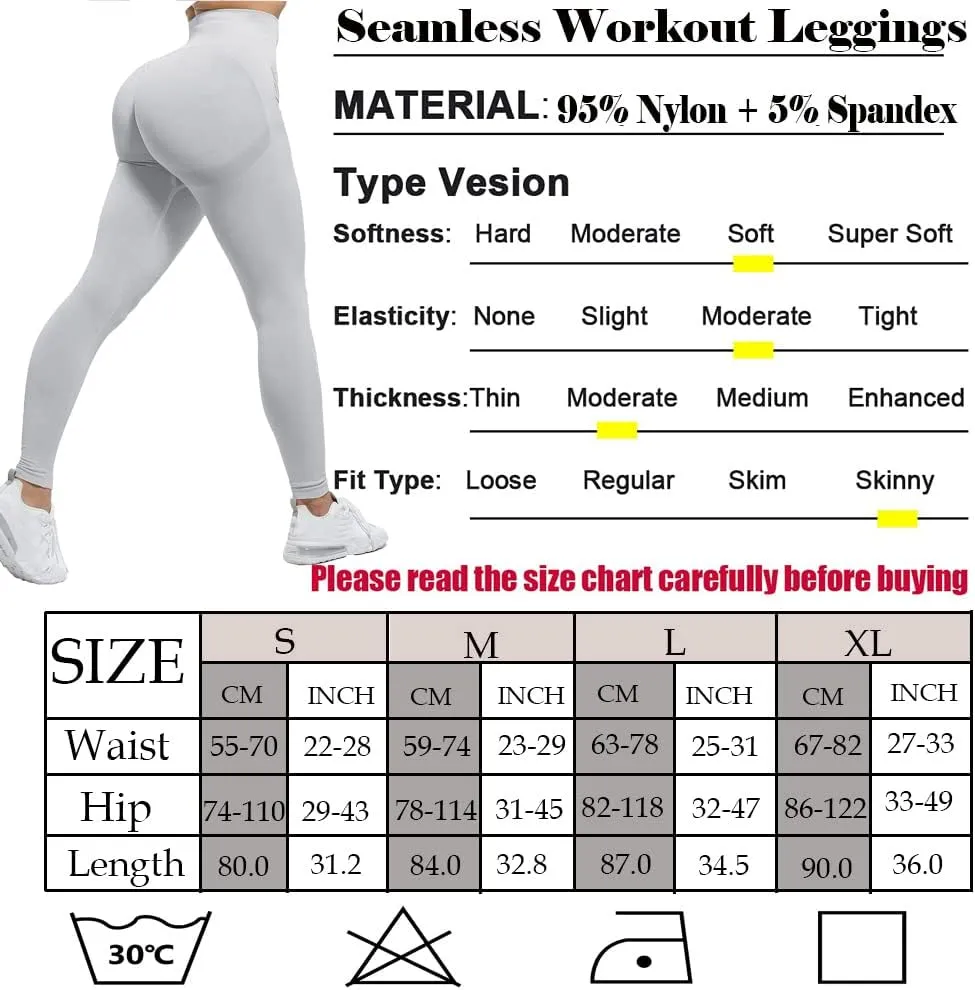 Seamless Workout Leggings

MATERIAL: 95% Nylon + 5% Spandex

Type Vesion

Softness: Hard Moderate Soft Super Soft

Elasticity: None Slight Moderate Tight

Thickness: Thin Moderate Medium Enhanced

Fit Type: Loose Regular Skim Skinny

Please read the size chart carefully before buying

| SIZE | S | | M | | L | | XL | |
|---|---|---|---|---|---|---|---|---|
| | CM | INCH | CM | INCH | CM | INCH | CM | INCH |
| Waist | 55-70 | 22-28 | 59-74 | 23-29 | 63-78 | 25-31 | 67-82 | 27-33 |
| Hip | 74-110 | 29-43 | 78-114 | 31-45 | 82-118 | 32-47 | 86-122 | 33-49 |
| Length | 80.0 | 31.2 | 84.0 | 32.8 | 87.0 | 34.5 | 90.0 | 36.0 |

30℃